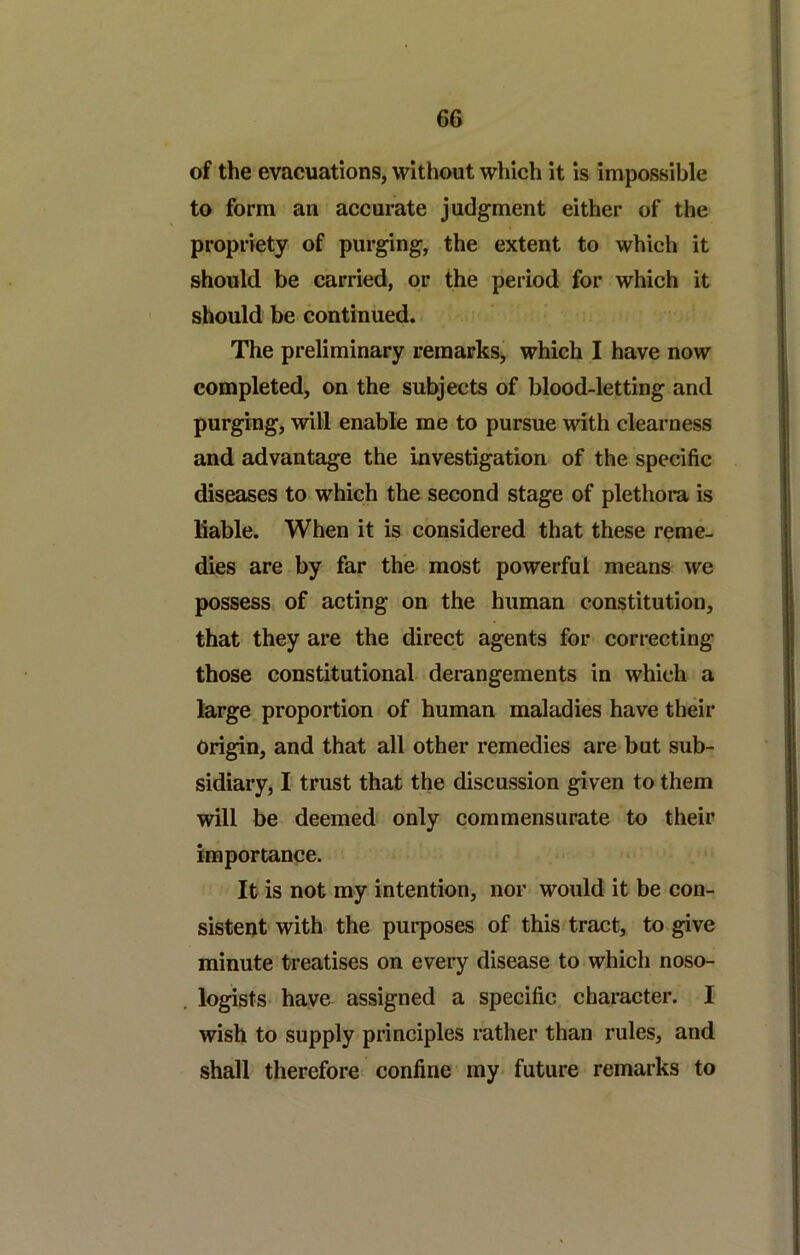 66

of the evacuations, without which it is impossible to form an accurate judgment either of the propriety of purging, the extent to which it should be carried, or the period for which it should be continued.

The preliminary remarks, which I have now completed, on the subjects of blood-letting and purging, will enable me to pursue with clearness and advantage the investigation of the specific diseases to which the second stage of plethora is liable. When it is considered that these remedies are by far the most powerful means we possess of acting on the human constitution, that they are the direct agents for correcting those constitutional derangements in which a large proportion of human maladies have their origin, and that all other remedies are but subsidiary, I trust that the discussion given to them will be deemed only commensurate to their importance.

It is not my intention, nor would it be consistent with the purposes of this tract, to give minute treatises on every disease to which nosologists have assigned a specific character. I wish to supply principles rather than rules, and shall therefore confine my future remarks to